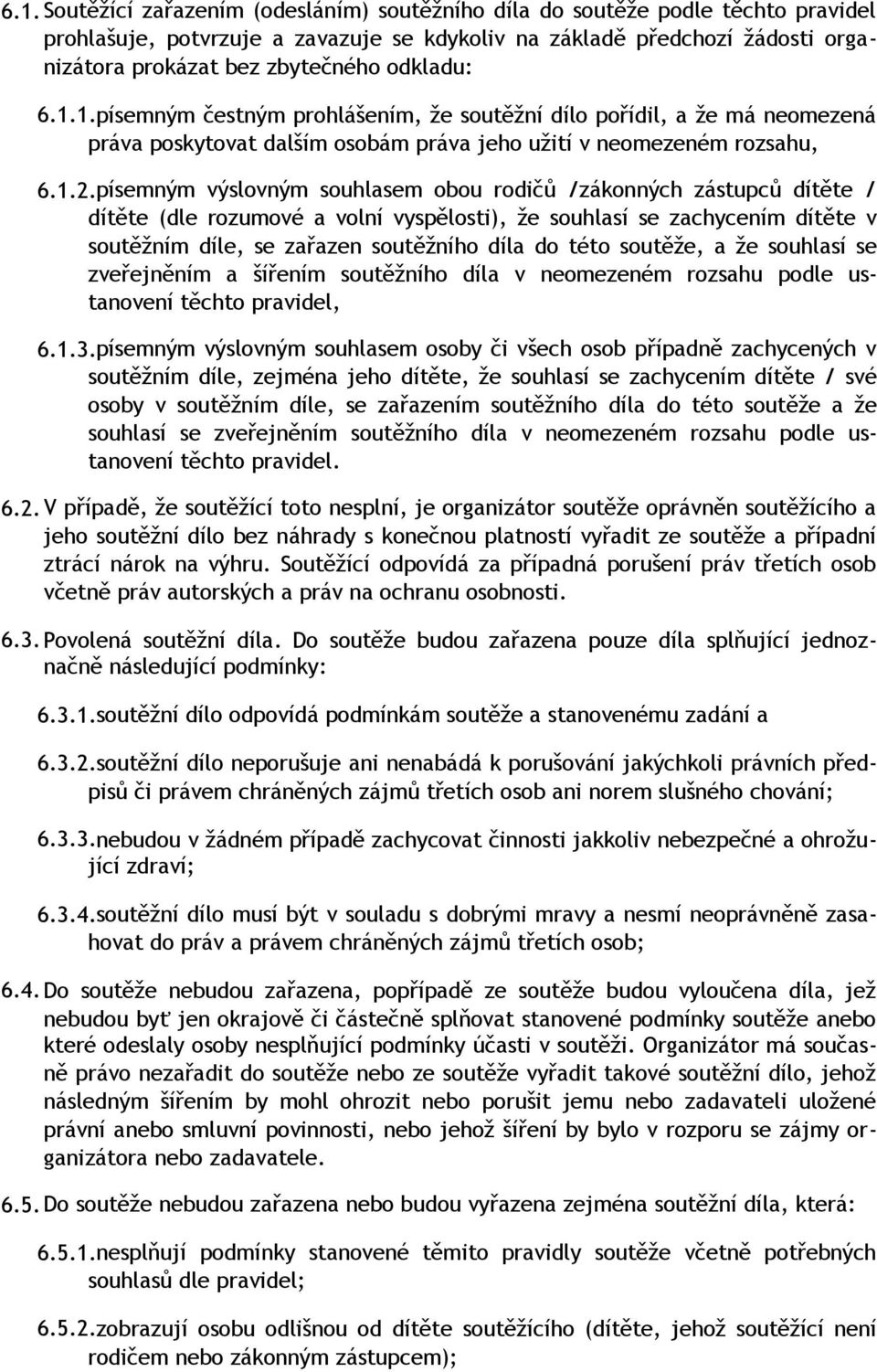 6.1. Soutěžící zařazením (odesláním) soutěžního díla do soutěže podle těchto pravidel prohlašuje, potvrzuje a zavazuje se kdykoliv na základě předchozí žádosti organizátora prokázat bez zbytečného odkladu:

6.1.1. písemným čestným prohlášením, že soutěžní dílo pořídil, a že má neomezená práva poskytovat dalším osobám práva jeho užití v neomezeném rozsahu,

6.1.2. písemným výslovným souhlasem obou rodičů /zákonných zástupců dítěte / dítěte (dle rozumové a volní vyspělosti), že souhlasí se zachycením dítěte v soutěžním díle, se zařazen soutěžního díla do této soutěže, a že souhlasí se zveřejněním a šířením soutěžního díla v neomezeném rozsahu podle ustanovení těchto pravidel,

6.1.3. písemným výslovným souhlasem osoby či všech osob případně zachycených v soutěžním díle, zejména jeho dítěte, že souhlasí se zachycením dítěte / své osoby v soutěžním díle, se zařazením soutěžního díla do této soutěže a že souhlasí se zveřejněním soutěžního díla v neomezeném rozsahu podle ustanovení těchto pravidel.

6.2. V případě, že soutěžící toto nesplní, je organizátor soutěže oprávněn soutěžícího a jeho soutěžní dílo bez náhrady s konečnou platností vyřadit ze soutěže a případní ztrácí nárok na výhru. Soutěžící odpovídá za případná porušení práv třetích osob včetně práv autorských a práv na ochranu osobnosti.

6.3. Povolená soutěžní díla. Do soutěže budou zařazena pouze díla splňující jednoznačně následující podmínky:

6.3.1. soutěžní dílo odpovídá podmínkám soutěže a stanovenému zadání a

6.3.2. soutěžní dílo neporušuje ani nenabádá k porušování jakýchkoli právních předpisů či právem chráněných zájmů třetích osob ani norem slušného chování;

6.3.3. nebudou v žádném případě zachycovat činnosti jakkoliv nebezpečné a ohrožující zdraví;

6.3.4. soutěžní dílo musí být v souladu s dobrými mravy a nesmí neoprávněně zasahovat do práv a právem chráněných zájmů třetích osob;

6.4. Do soutěže nebudou zařazena, popřípadě ze soutěže budou vyloučena díla, jež nebudou byť jen okrajově či částečně splňovat stanovené podmínky soutěže anebo které odeslaly osoby nesplňující podmínky účasti v soutěži. Organizátor má současně právo nezařadit do soutěže nebo ze soutěže vyřadit takové soutěžní dílo, jehož následným šířením by mohl ohrozit nebo porušit jemu nebo zadavateli uložené právní anebo smluvní povinnosti, nebo jehož šíření by bylo v rozporu se zájmy organizátora nebo zadavatele.

6.5. Do soutěže nebudou zařazena nebo budou vyřazena zejména soutěžní díla, která:

6.5.1. nesplňují podmínky stanovené těmito pravidly soutěže včetně potřebných souhlasů dle pravidel;

6.5.2. zobrazují osobu odlišnou od dítěte soutěžícího (dítěte, jehož soutěžící není rodičem nebo zákonným zástupcem);